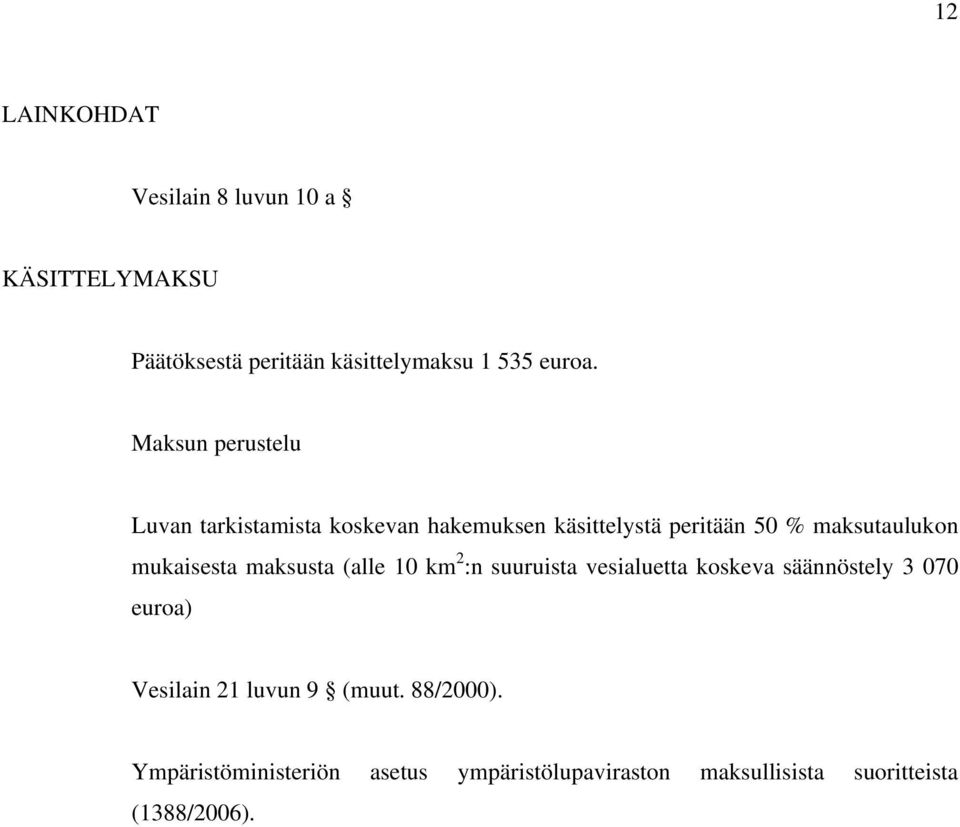 12

LAINKOHDAT

Vesilain 8 luvun 10 a §

KÄSITTELYMAKSU

Päätöksestä peritään käsittelymaksu 1 535 euroa.

Maksun perustelu

Luvan tarkistamista koskevan hakemuksen käsittelystä peritään 50 % maksutaulukon mukaisesta maksusta (alle 10 km$^2$:n suuruista vesialuetta koskeva säännöstely 3 070 euroa)

Vesilain 21 luvun 9 § (muut. 88/2000).

Ympäristöministeriön asetus ympäristölupaviraston maksullisista suoritteista (1388/2006).